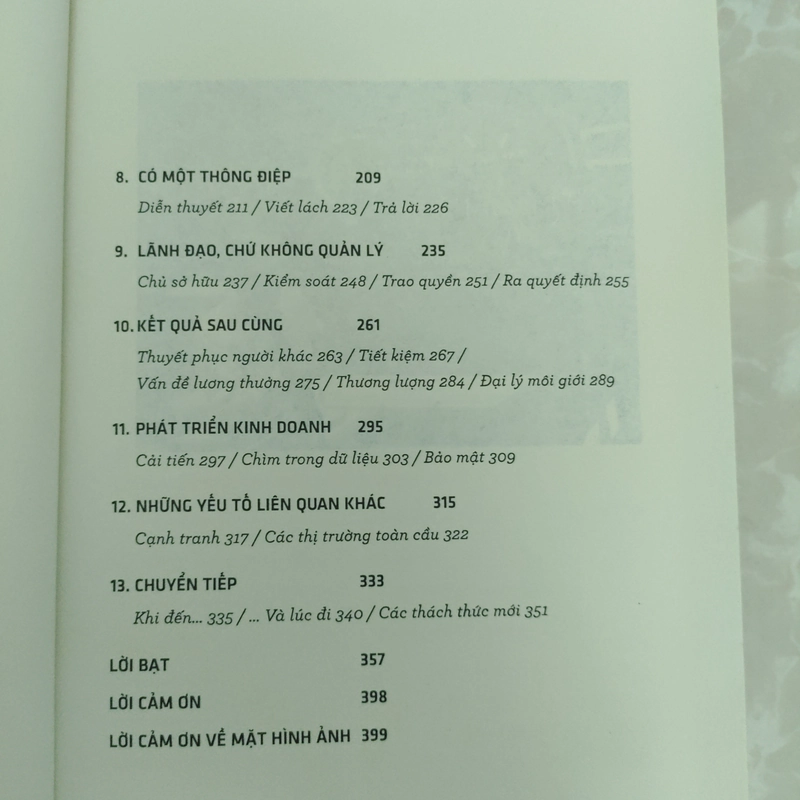 8. CÓ MỘT THÔNG ĐIỆP 209

Diễn thuyết 211 / Viết lách 223 / Trả lời 226

9. LÃNH ĐẠO, CHỨ KHÔNG QUẢN LÝ 235

Chủ sở hữu 237 / Kiểm soát 248 / Trao quyền 251 / Ra quyết định 255

10. KẾT QUẢ SAU CÙNG 261

Thuyết phục người khác 263 / Tiết kiệm 267 / Vấn đề lương thưởng 275 / Thương lượng 284 / Đại lý môi giới 289

11. PHÁT TRIỂN KINH DOANH 295

Cải tiến 297 / Chìm trong dữ liệu 303 / Bảo mật 309

12. NHỮNG YẾU TỐ LIÊN QUAN KHÁC 315

Cạnh tranh 317 / Các thị trường toàn cầu 322

13. CHUYỂN TIẾP 333

Khi đến... 335 / ... Và lúc đi 340 / Các thách thức mới 351

LỜI BẠT 357

LỜI CẢM ƠN 398

LỜI CẢM ƠN VỀ MẶT HÌNH ẢNH 399